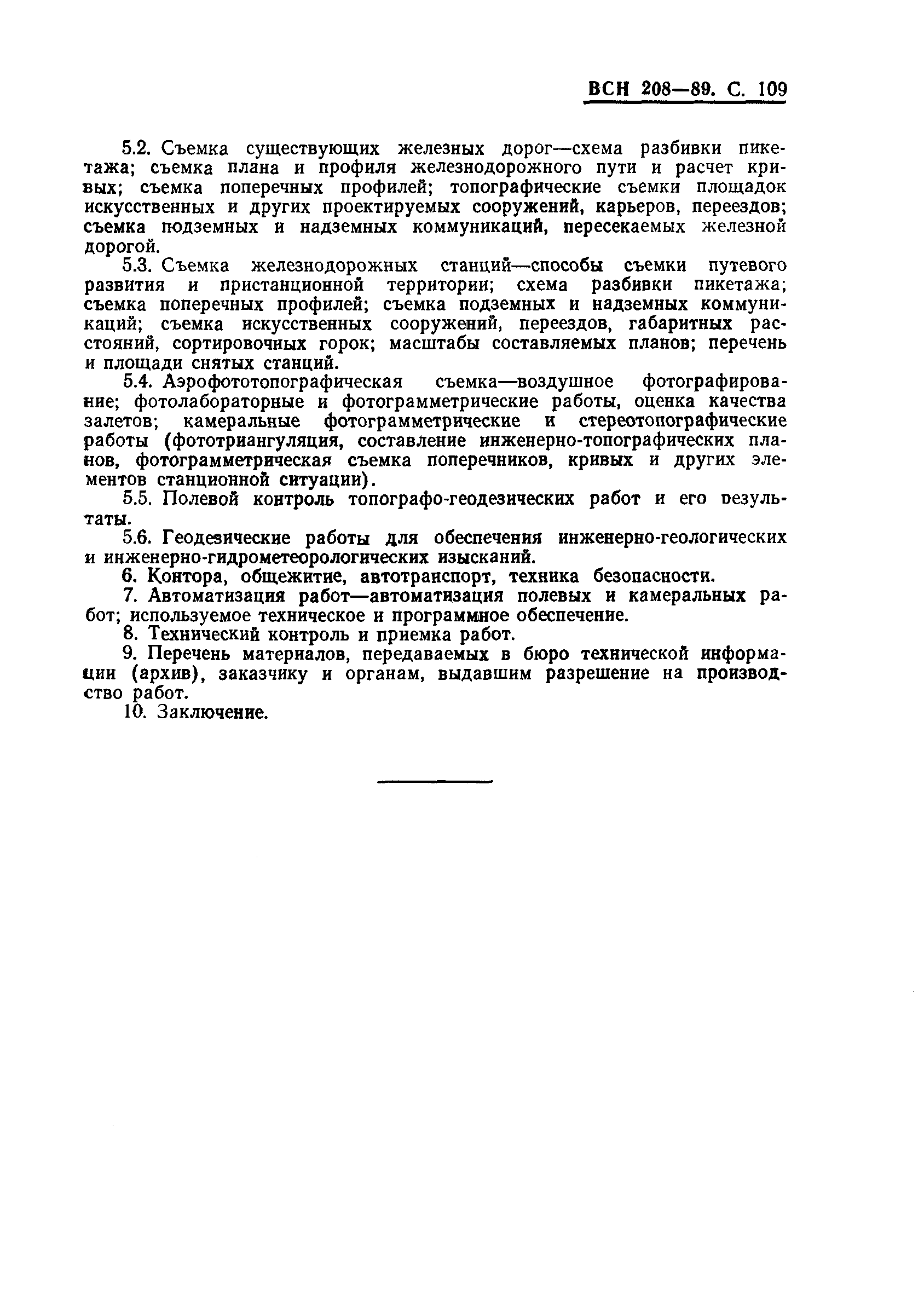 ВСН 208—89. С. 109

5.2. Съемка существующих железных дорог—схема разбивки пикетажа; съемка плана и профиля железнодорожного пути и расчет кривых; съемка поперечных профилей; топографические съемки площадок искусственных и других проектируемых сооружений, карьеров, переездов; съемка подземных и надземных коммуникаций, пересекаемых железной дорогой.

5.3. Съемка железнодорожных станций—способы съемки путевого развития и пристанционной территории; схема разбивки пикетажа; съемка поперечных профилей; съемка подземных и надземных коммуникаций; съемка искусственных сооружений, переездов, габаритных расстояний, сортировочных горок; масштабы составляемых планов; перечень и площади снятых станций.

5.4. Аэрофототопографическая съемка—воздушное фотографирование; фотолабораторные и фотограмметрические работы, оценка качества залетов; камеральные фотограмметрические и стереотопографические работы (фототриангуляция, составление инженерно-топографических планов, фотограмметрическая съемка поперечников, кривых и других элементов станционной ситуации).

5.5. Полевой контроль топографо-геодезических работ и его результаты.

5.6. Геодезические работы для обеспечения инженерно-геологических и инженерно-гидрометеорологических изысканий.

6. Контора, общежитие, автотранспорт, техника безопасности.

7. Автоматизация работ—автоматизация полевых и камеральных работ; используемое техническое и программное обеспечение.

8. Технический контроль и приемка работ.

9. Перечень материалов, передаваемых в бюро технической информации (архив), заказчику и органам, выдавшим разрешение на производство работ.

10. Заключение.